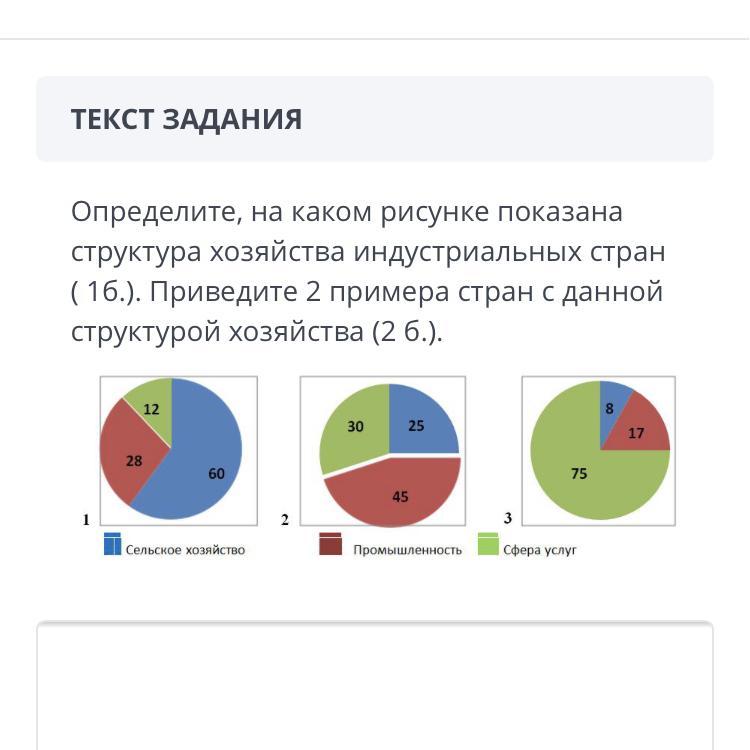 ТЕКСТ ЗАДАНИЯ

Определите, на каком рисунке показана структура хозяйства индустриальных стран ( 1б.). Приведите 2 примера стран с данной структурой хозяйства (2 б.).

12
28
60
1

30
25
45
2

8
17
75
3

Сельское хозяйство
Промышленность
Сфера услуг